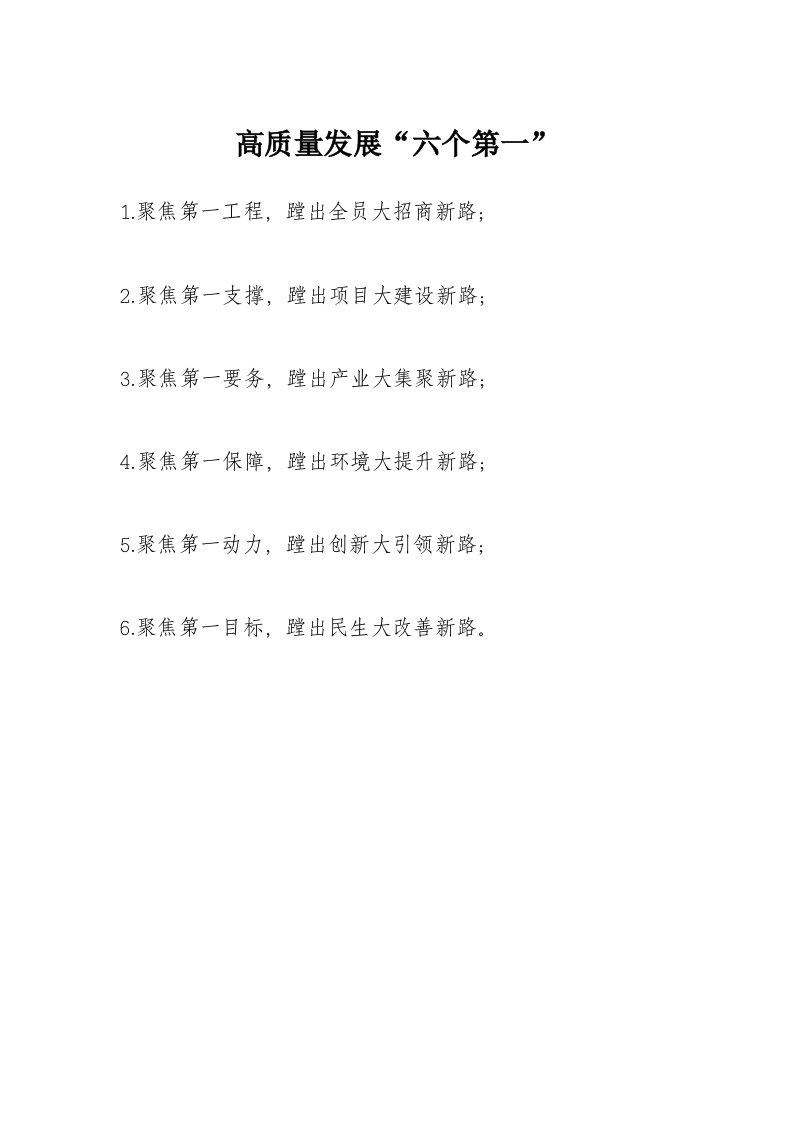 高质量发展“六个第一”

1.聚焦第一工程，蹚出全员大招商新路；

2.聚焦第一支撑，蹚出项目大建设新路；

3.聚焦第一要务，蹚出产业大集聚新路；

4.聚焦第一保障，蹚出环境大提升新路；

5.聚焦第一动力，蹚出创新大引领新路；

6.聚焦第一目标，蹚出民生大改善新路。